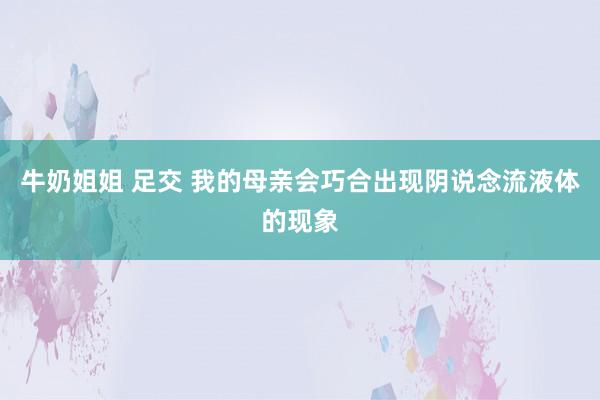 牛奶姐姐 足交 我的母亲会巧合出现阴说念流液体的现象